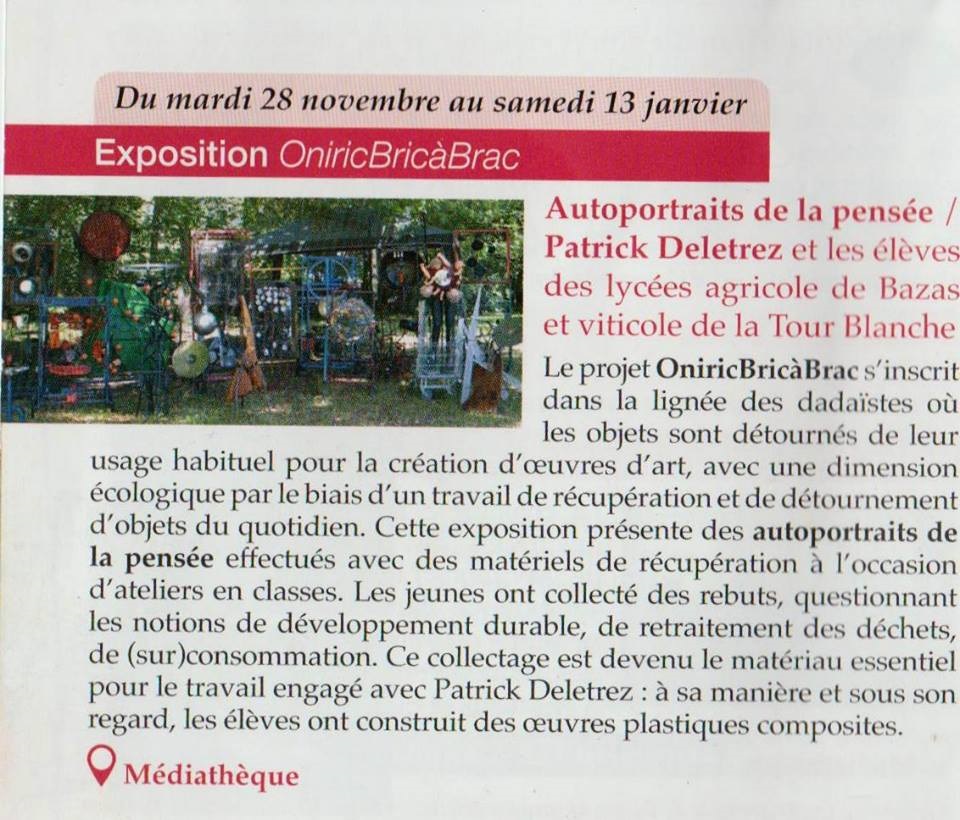 Du mardi 28 novembre au samedi 13 janvier

Exposition OniricBricàBrac

Autoportraits de la pensée / Patrick Deletrez et les élèves des lycées agricole de Bazas et viticole de la Tour Blanche

Le projet OniricBricàBrac s'inscrit dans la lignée des dadaïstes où les objets sont détournés de leur usage habituel pour la création d'œuvres d'art, avec une dimension écologique par le biais d'un travail de récupération et de détournement d'objets du quotidien. Cette exposition présente des autoportraits de la pensée effectués avec des matériels de récupération à l'occasion d'ateliers en classes. Les jeunes ont collecté des rebuts, questionnant les notions de développement durable, de retraitement des déchets, de (sur)consommation. Ce collectage est devenu le matériau essentiel pour le travail engagé avec Patrick Deletrez : à sa manière et sous son regard, les élèves ont construit des œuvres plastiques composites.

Médiathèque